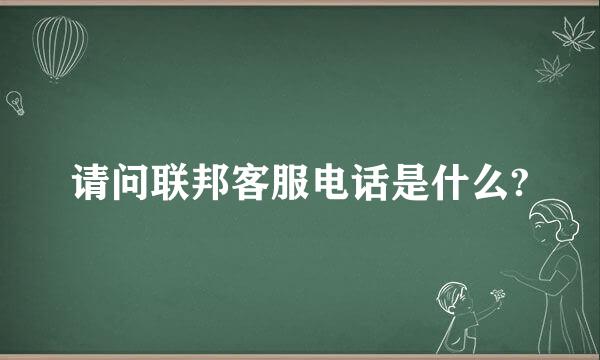 请问联邦客服电话是什么?